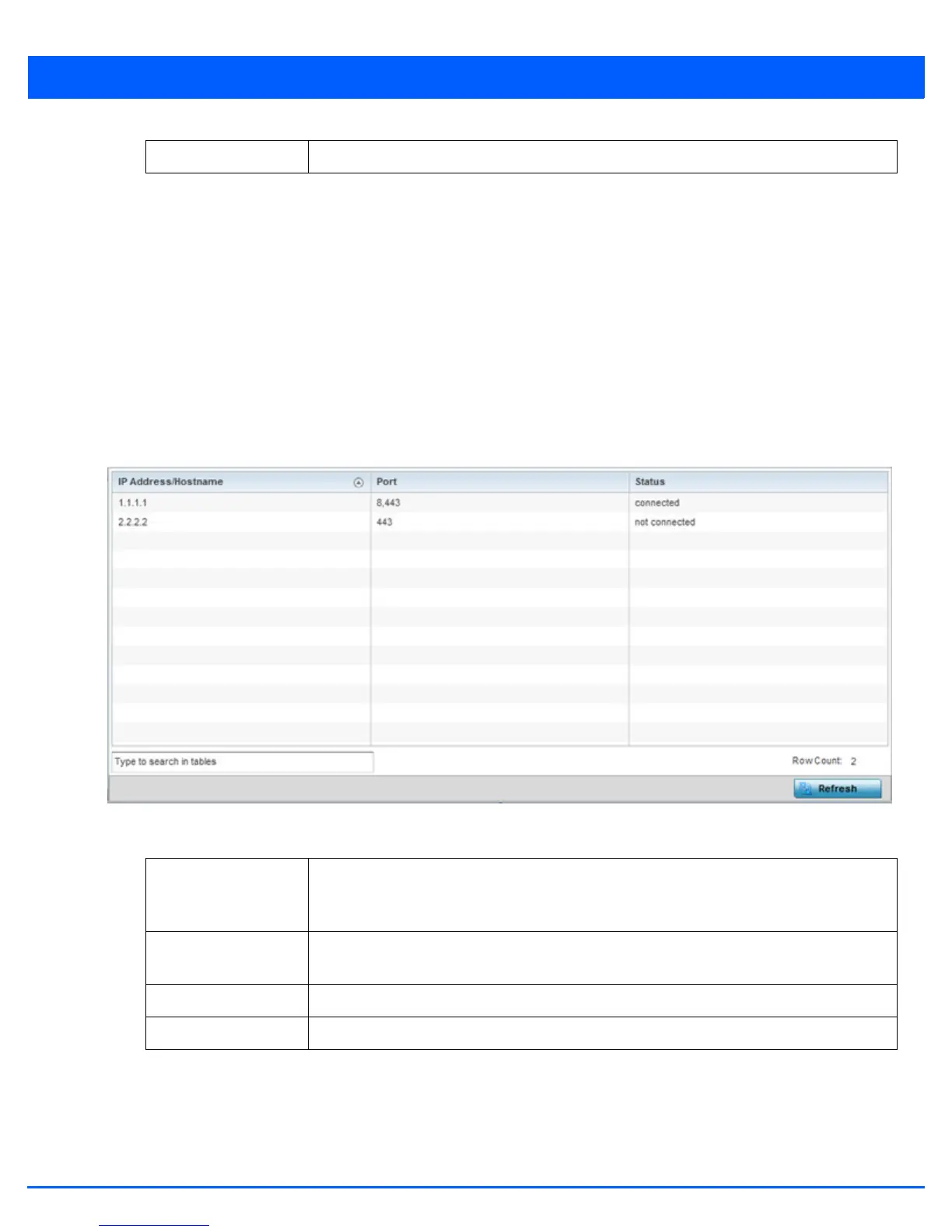 | IP Address/Hostname | Port | Status |
|---|---|---|
| 1.1.1.1 | 8,443 | connected |
| 2.2.2.2 | 443 | not connected |

Type to search in tables

Row Count: 2

Refresh